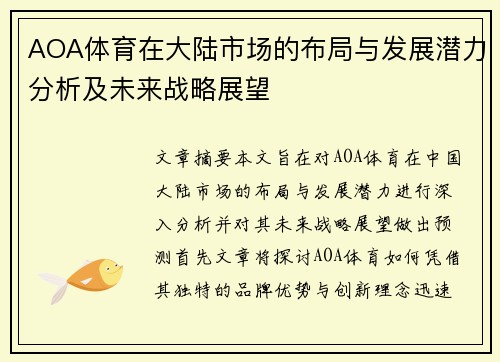 AOA体育在大陆市场的布局与发展潜力分析及未来战略展望

文章摘要本文旨在对AOA体育在中国大陆市场的布局与发展潜力进行深入分析并对其未来战略展望做出预测首先文章将探讨AOA体育如何凭借其独特的品牌优势与创新理念迅速